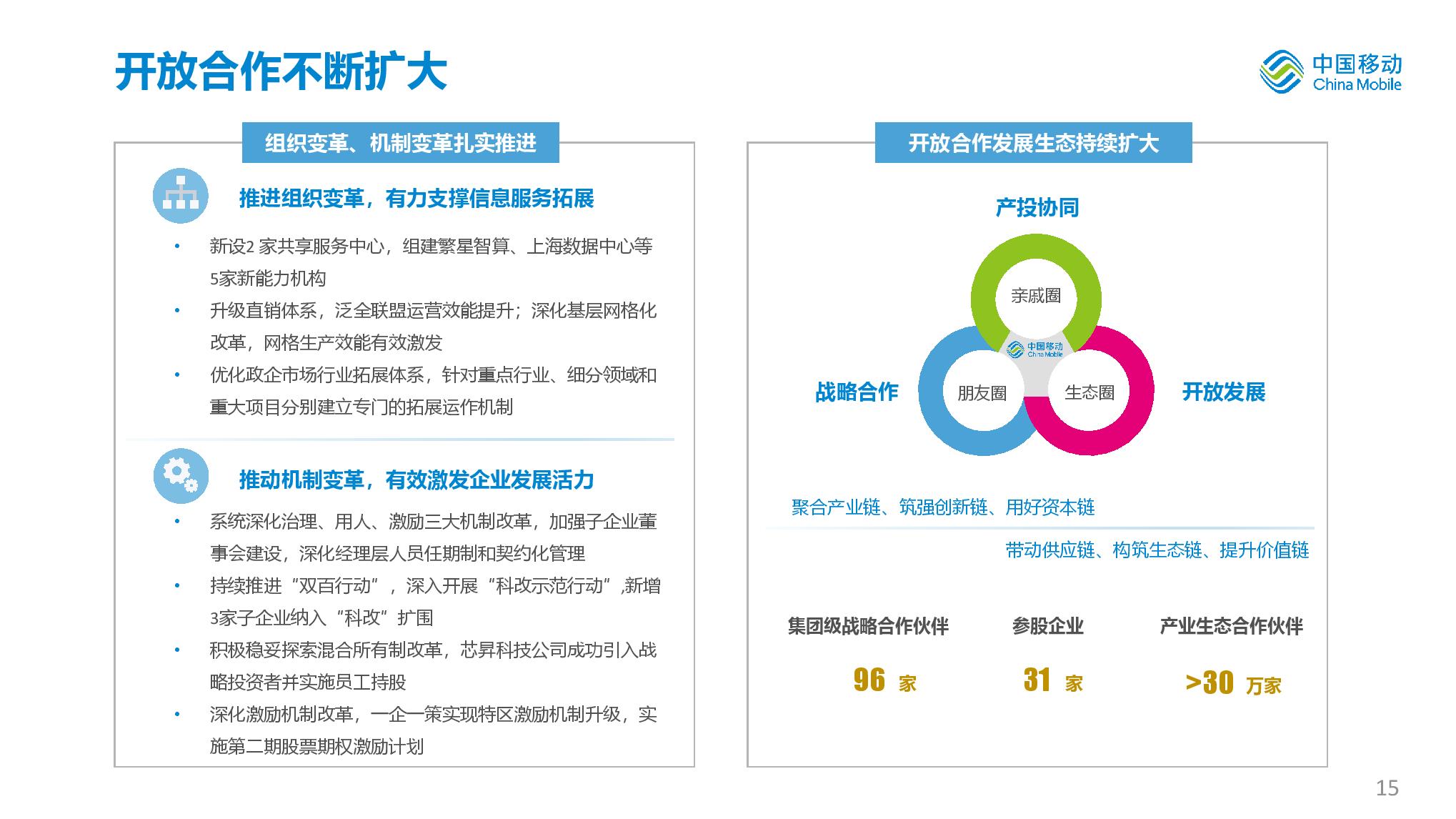 开放合作不断扩大

中国移动
China Mobile

组织变革、机制变革扎实推进

推进组织变革，有力支撑信息服务拓展

• 新设2 家共享服务中心，组建繁星智算、上海数据中心等5家新能力机构
• 升级直销体系，泛全联盟运营效能提升；深化基层网格化改革，网格生产效能有效激发
• 优化政企市场行业拓展体系，针对重点行业、细分领域和重大项目分别建立专门的拓展运作机制

推动机制变革，有效激发企业发展活力

• 系统深化治理、用人、激励三大机制改革，加强子企业董事会建设，深化经理层人员任期制和契约化管理
• 持续推进“双百行动”，深入开展“科改示范行动”,新增3家子企业纳入“科改”扩围
• 积极稳妥探索混合所有制改革，芯昇科技公司成功引入战略投资者并实施员工持股
• 深化激励机制改革，一企一策实现特区激励机制升级，实施第二期股票期权激励计划

开放合作发展生态持续扩大

产投协同
亲戚圈
中国移动
China Mobile
战略合作
朋友圈
生态圈
开放发展

聚合产业链、筑强创新链、用好资本链
带动供应链、构筑生态链、提升价值链

集团级战略合作伙伴
96 家
参股企业
31 家
产业生态合作伙伴
>30 万家

15